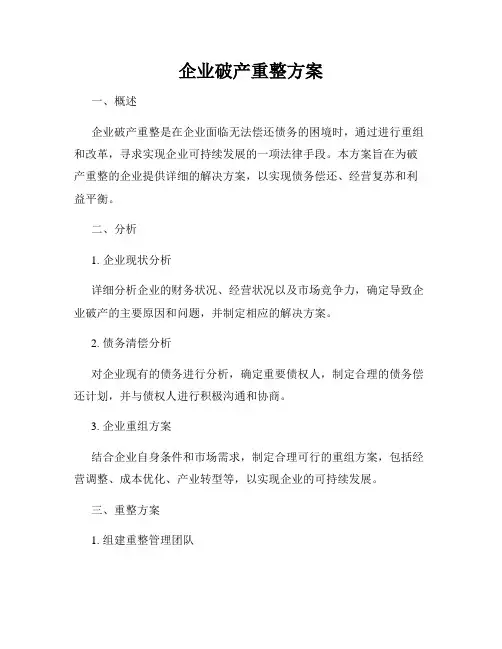 企业破产重整方案

一、概述

企业破产重整是在企业面临无法偿还债务的困境时，通过进行重组和改革，寻求实现企业可持续发展的一项法律手段。本方案旨在为破产重整的企业提供详细的解决方案，以实现债务偿还、经营复苏和利益平衡。

二、分析

1. 企业现状分析

详细分析企业的财务状况、经营状况以及市场竞争力，确定导致企业破产的主要原因和问题，并制定相应的解决方案。

2. 债务清偿分析

对企业现有的债务进行分析，确定重要债权人，制定合理的债务偿还计划，并与债权人进行积极沟通和协商。

3. 企业重组方案

结合企业自身条件和市场需求，制定合理可行的重组方案，包括经营调整、成本优化、产业转型等，以实现企业的可持续发展。

三、重整方案

1. 组建重整管理团队